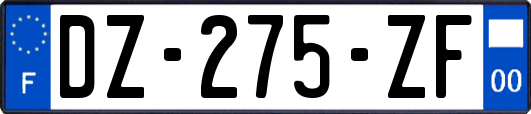 F
DZ-275-ZF
00